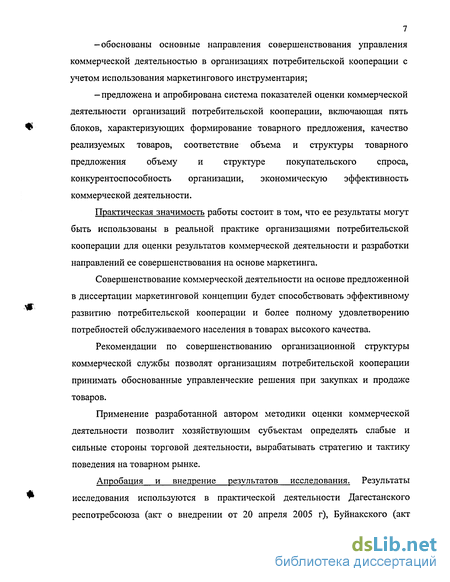 7

– обоснованы основные направления совершенствования управления коммерческой деятельностью в организациях потребительской кооперации с учетом использования маркетингового инструментария;

– предложена и апробирована система показателей оценки коммерческой деятельности организаций потребительской кооперации, включающая пять блоков, характеризующих формирование товарного предложения, качество реализуемых товаров, соответствие объема и структуры товарного предложения объему и структуре покупательского спроса, конкурентоспособность организации, экономическую эффективность коммерческой деятельности.

Практическая значимость работы состоит в том, что ее результаты могут быть использованы в реальной практике организациями потребительской кооперации для оценки результатов коммерческой деятельности и разработки направлений ее совершенствования на основе маркетинга.

Совершенствование коммерческой деятельности на основе предложенной в диссертации маркетинговой концепции будет способствовать эффективному развитию потребительской кооперации и более полному удовлетворению потребностей обслуживаемого населения в товарах высокого качества.

Рекомендации по совершенствованию организационной структуры коммерческой службы позволят организациям потребительской кооперации принимать обоснованные управленческие решения при закупках и продаже товаров.

Применение разработанной автором методики оценки коммерческой деятельности позволит хозяйствующим субъектам определять слабые и сильные стороны торговой деятельности, вырабатывать стратегию и тактику поведения на товарном рынке.

Апробация и внедрение результатов исследования. Результаты исследования используются в практической деятельности Дагестанского респотребсоюза (акт о внедрении от 20 апреля 2005 г), Буйнакского (акт

dsLib.net
библиотека диссертаций